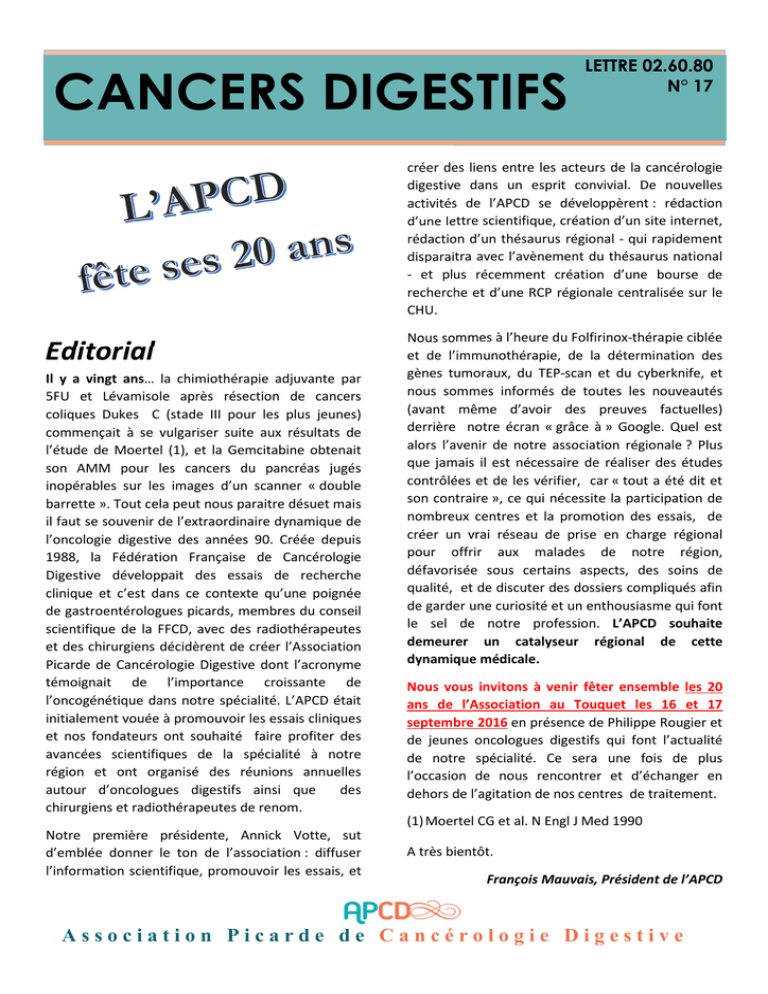 CANCERS DIGESTIFS

LETTRE 02.60.80
N° 17

L'APCD
fête ses 20 ans

Editorial

Il y a vingt ans… la chimiothérapie adjuvante par 5FU et Lévamisole après résection de cancers coliques Dukes C (stade III pour les plus jeunes) commençait à se vulgariser suite aux résultats de l'étude de Moertel (1), et la Gemcitabine obtenait son AMM pour les cancers du pancréas jugés inopérables sur les images d'un scanner « double barrette ». Tout cela peut nous paraitre désuet mais il faut se souvenir de l'extraordinaire dynamique de l'oncologie digestive des années 90. Créée depuis 1988, la Fédération Française de Cancérologie Digestive développait des essais de recherche clinique et c'est dans ce contexte qu'une poignée de gastroentérologues picards, membres du conseil scientifique de la FFCD, avec des radiothérapeutes et des chirurgiens décidèrent de créer l'Association Picarde de Cancérologie Digestive dont l'acronyme témoignait de l'importance croissante de l'oncogénétique dans notre spécialité. L'APCD était initialement vouée à promouvoir les essais cliniques et nos fondateurs ont souhaité faire profiter des avancées scientifiques de la spécialité à notre région et ont organisé des réunions annuelles autour d'oncologues digestifs ainsi que des chirurgiens et radiothérapeutes de renom.

Notre première présidente, Annick Votte, sut d'emblée donner le ton de l'association : diffuser l'information scientifique, promouvoir les essais, et créer des liens entre les acteurs de la cancérologie digestive dans un esprit convivial. De nouvelles activités de l'APCD se développèrent : rédaction d'une lettre scientifique, création d'un site internet, rédaction d'un thésaurus régional - qui rapidement disparaitra avec l'avènement du thésaurus national - et plus récemment création d'une bourse de recherche et d'une RCP régionale centralisée sur le CHU.

Nous sommes à l'heure du Folfirinox-thérapie ciblée et de l'immunothérapie, de la détermination des gènes tumoraux, du TEP-scan et du cyberknife, et nous sommes informés de toutes les nouveautés (avant même d'avoir des preuves factuelles) derrière notre écran « grâce à » Google. Quel est alors l'avenir de notre association régionale ? Plus que jamais il est nécessaire de réaliser des études contrôlées et de les vérifier, car « tout a été dit et son contraire », ce qui nécessite la participation de nombreux centres et la promotion des essais, de créer un vrai réseau de prise en charge régional pour offrir aux malades de notre région, défavorisée sous certains aspects, des soins de qualité, et de discuter des dossiers compliqués afin de garder une curiosité et un enthousiasme qui font le sel de notre profession. L'APCD souhaite demeurer un catalyseur régional de cette dynamique médicale.

Nous vous invitons à venir fêter ensemble les 20 ans de l'Association au Touquet les 16 et 17 septembre 2016 en présence de Philippe Rougier et de jeunes oncologues digestifs qui font l'actualité de notre spécialité. Ce sera une fois de plus l'occasion de nous rencontrer et d'échanger en dehors de l'agitation de nos centres de traitement.

(1) Moertel CG et al. N Engl J Med 1990

A très bientôt.

François Mauvais, Président de l'APCD

APCD
Association Picarde de Cancérologie Digestive